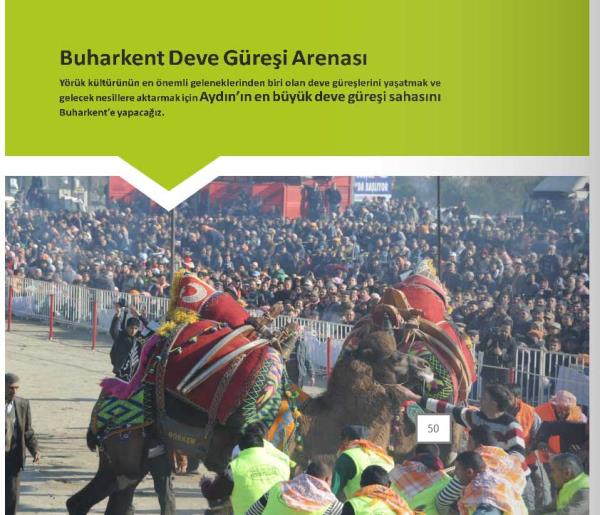 Buharkent Deve Güreşi Arenası

Yörük kültürünün en önemli geleneklerinden biri olan deve güreşlerini yaşatmak ve gelecek nesillere aktarmak için Aydın'ın en büyük deve güreşi sahasını Buharkent'e yapacağız.

50